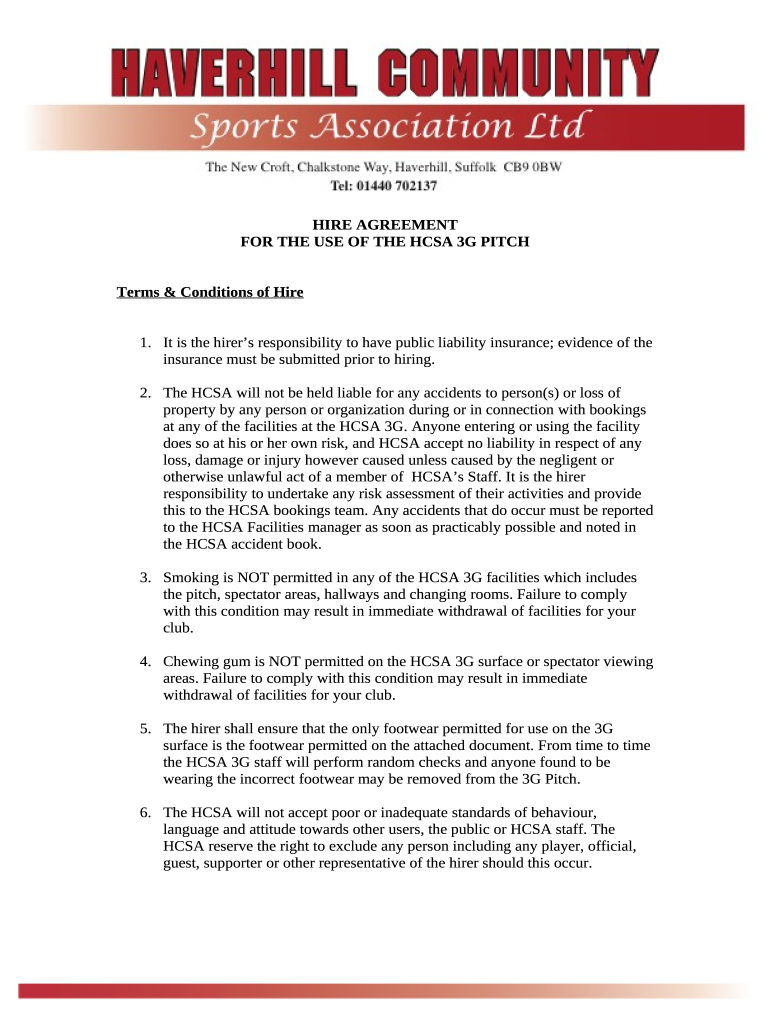 HAVERHILL COMMUNITY
Sports Association Ltd
The New Croft, Chalkstone Way, Haverhill, Suffolk CB9 0BW
Tel: 01440 702137

HIRE AGREEMENT
FOR THE USE OF THE HCSA 3G PITCH

Terms & Conditions of Hire

1. It is the hirer's responsibility to have public liability insurance; evidence of the insurance must be submitted prior to hiring.

2. The HCSA will not be held liable for any accidents to person(s) or loss of property by any person or organization during or in connection with bookings at any of the facilities at the HCSA 3G. Anyone entering or using the facility does so at his or her own risk, and HCSA accept no liability in respect of any loss, damage or injury however caused unless caused by the negligent or otherwise unlawful act of a member of HCSA's Staff. It is the hirer responsibility to undertake any risk assessment of their activities and provide this to the HCSA bookings team. Any accidents that do occur must be reported to the HCSA Facilities manager as soon as practicably possible and noted in the HCSA accident book.

3. Smoking is NOT permitted in any of the HCSA 3G facilities which includes the pitch, spectator areas, hallways and changing rooms. Failure to comply with this condition may result in immediate withdrawal of facilities for your club.

4. Chewing gum is NOT permitted on the HCSA 3G surface or spectator viewing areas. Failure to comply with this condition may result in immediate withdrawal of facilities for your club.

5. The hirer shall ensure that the only footwear permitted for use on the 3G surface is the footwear permitted on the attached document. From time to time the HCSA 3G staff will perform random checks and anyone found to be wearing the incorrect footwear may be removed from the 3G Pitch.

6. The HCSA will not accept poor or inadequate standards of behaviour, language and attitude towards other users, the public or HCSA staff. The HCSA reserve the right to exclude any person including any player, official, guest, supporter or other representative of the hirer should this occur.